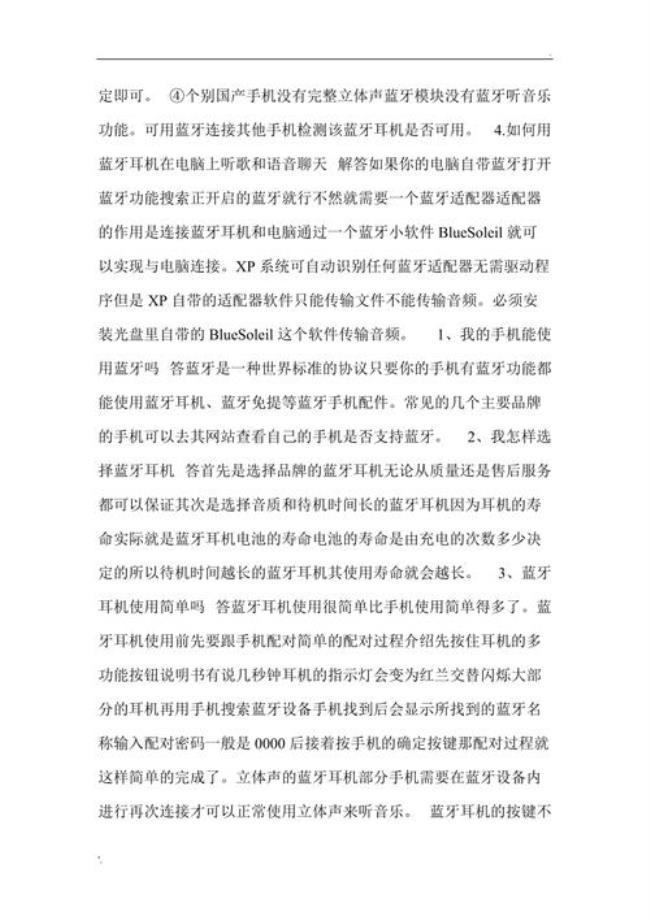 定即可。 ④个别国产手机没有完整立体声蓝牙模块没有蓝牙听音乐功能。可用蓝牙连接其他手机检测该蓝牙耳机是否可用。 4.如何用蓝牙耳机在电脑上听歌和语音聊天 解答如果你的电脑自带蓝牙打开蓝牙功能搜索正开启的蓝牙就行不然就需要一个蓝牙适配器适配器的作用是连接蓝牙耳机和电脑通过一个蓝牙小软件 BlueSoleil 就可以实现与电脑连接。XP 系统可自动识别任何蓝牙适配器无需驱动程序但是 XP 自带的适配器软件只能传输文件不能传输音频。必须安装光盘里自带的 BlueSoleil 这个软件传输音频。 1、我的手机能使用蓝牙吗 答蓝牙是一种世界标准的协议只要你的手机有蓝牙功能都能使用蓝牙耳机、蓝牙免提等蓝牙手机配件。常见的几个主要品牌的手机可以去其网站查看自己的手机是否支持蓝牙。 2、我怎样选择蓝牙耳机 答首先是选择品牌的蓝牙耳机无论从质量还是售后服务都可以保证其次是选择音质和待机时间长的蓝牙耳机因为耳机的寿命实际就是蓝牙耳机电池的寿命电池的寿命是由充电的次数多少决定的所以待机时间越长的蓝牙耳机其使用寿命就会越长。 3、蓝牙耳机使用简单吗 答蓝牙耳机使用很简单比手机使用简单得多了。蓝牙耳机使用前先要跟手机配对简单的配对过程介绍先按住耳机的多功能按钮说明书有说几秒钟耳机的指示灯会变为红兰交替闪烁大部分的耳机再用手机搜索蓝牙设备手机找到后会显示所找到的蓝牙名称输入配对密码一般是 0000 后接着按手机的确定按键那配对过程就这样简单的完成了。立体声的蓝牙耳机部分手机需要在蓝牙设备内进行再次连接才可以正常使用立体声来听音乐。 蓝牙耳机的按键不